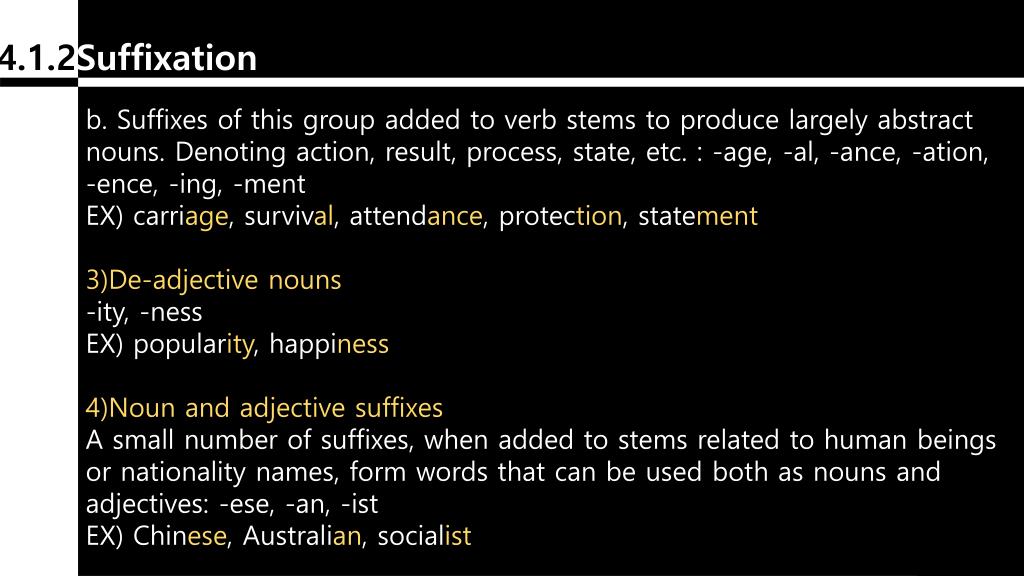 4.1.2Suffixation

b. Suffixes of this group added to verb stems to produce largely abstract nouns. Denoting action, result, process, state, etc. : -age, -al, -ance, -ation, -ence, -ing, -ment
EX) carriage, survival, attendance, protection, statement

3)De-adjective nouns
-ity, -ness
EX) popularity, happiness

4)Noun and adjective suffixes
A small number of suffixes, when added to stems related to human beings or nationality names, form words that can be used both as nouns and adjectives: -ese, -an, -ist
EX) Chinese, Australian, socialist